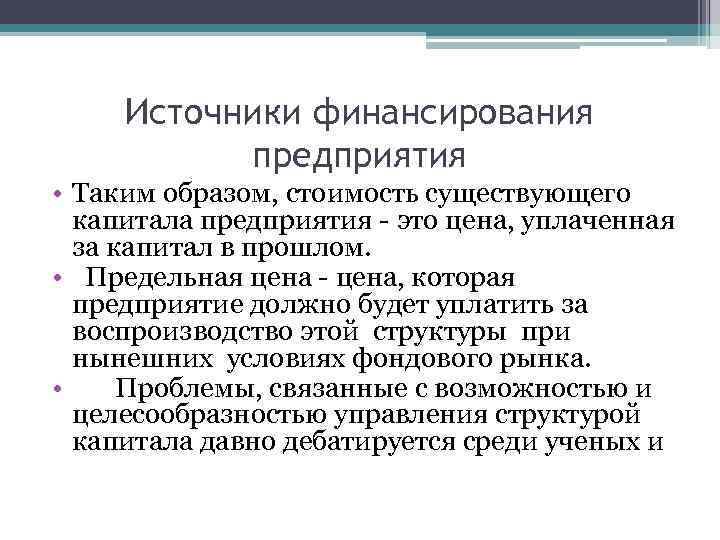 Источники финансирования предприятия

• Таким образом, стоимость существующего капитала предприятия - это цена, уплаченная за капитал в прошлом.

• Предельная цена - цена, которая предприятие должно будет уплатить за воспроизводство этой структуры при нынешних условиях фондового рынка.

• Проблемы, связанные с возможностью и целесообразностью управления структурой капитала давно дебатируется среди ученых и